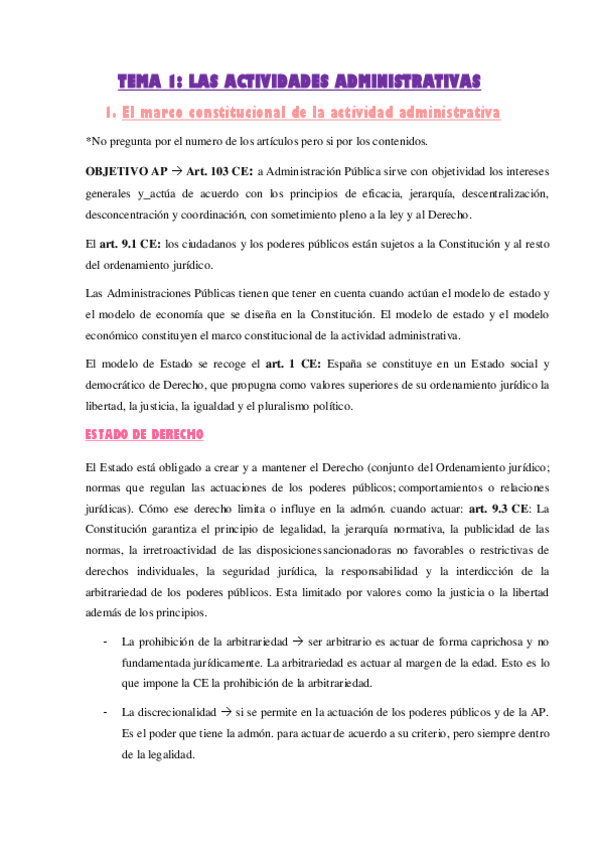 TEMA 1: LAS ACTIVIDADES ADMINISTRATIVAS

1. El marco constitucional de la actividad administrativa

*No pregunta por el numero de los artículos pero si por los contenidos.

OBJETIVO AP → Art. 103 CE: a Administración Pública sirve con objetividad los intereses generales y_actúa de acuerdo con los principios de eficacia, jerarquía, descentralización, desconcentración y coordinación, con sometimiento pleno a la ley y al Derecho.

El art. 9.1 CE: los ciudadanos y los poderes públicos están sujetos a la Constitución y al resto del ordenamiento jurídico.

Las Administraciones Públicas tienen que tener en cuenta cuando actúan el modelo de estado y el modelo de economía que se diseña en la Constitución. El modelo de estado y el modelo económico constituyen el marco constitucional de la actividad administrativa.

El modelo de Estado se recoge el art. 1 CE: España se constituye en un Estado social y democrático de Derecho, que propugna como valores superiores de su ordenamiento jurídico la libertad, la justicia, la igualdad y el pluralismo político.

ESTADO DE DERECHO

El Estado está obligado a crear y a mantener el Derecho (conjunto del Ordenamiento jurídico; normas que regulan las actuaciones de los poderes públicos; comportamientos o relaciones jurídicas). Cómo ese derecho limita o influye en la admón. cuando actuar: art. 9.3 CE: La Constitución garantiza el principio de legalidad, la jerarquía normativa, la publicidad de las normas, la irretroactividad de las disposiciones sancionadoras no favorables o restrictivas de derechos individuales, la seguridad jurídica, la responsabilidad y la interdicción de la arbitrariedad de los poderes públicos. Esta limitado por valores como la justicia o la libertad además de los principios.

- La prohibición de la arbitrariedad → ser arbitrario es actuar de forma caprichosa y no fundamentada jurídicamente. La arbitrariedad es actuar al margen de la edad. Esto es lo que impone la CE la prohibición de la arbitrariedad.

- La discrecionalidad → si se permite en la actuación de los poderes públicos y de la AP. Es el poder que tiene la admón. para actuar de acuerdo a su criterio, pero siempre dentro de la legalidad.